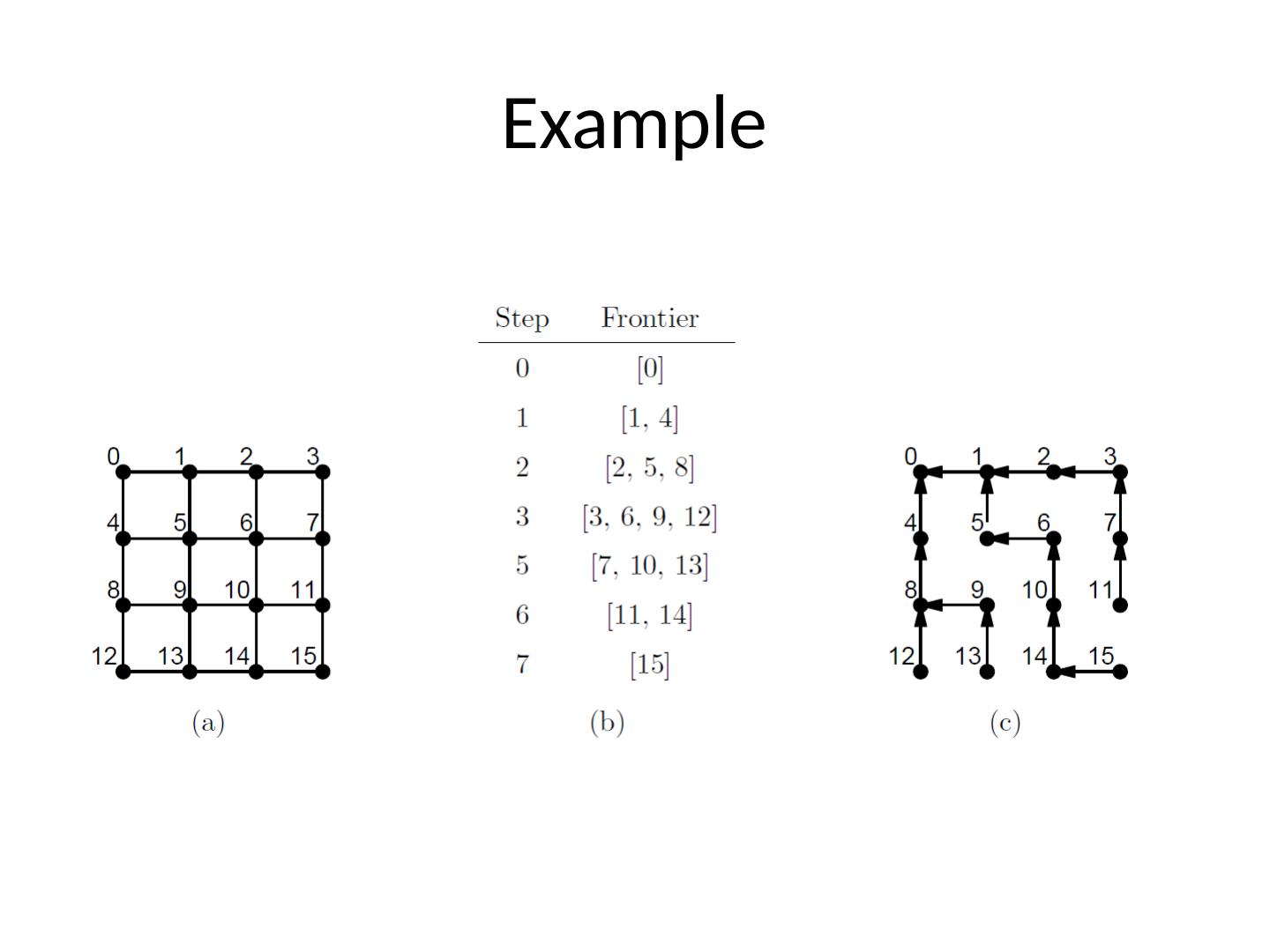 Example

0 1 2 3
4 5 6 7
8 9 10 11
12 13 14 15

(a)

| Step | Frontier |
|---|---|
| 0 | [0] |
| 1 | [1, 4] |
| 2 | [2, 5, 8] |
| 3 | [3, 6, 9, 12] |
| 5 | [7, 10, 13] |
| 6 | [11, 14] |
| 7 | [15] |

(b)

0 1 2 3
4 5 6 7
8 9 10 11
12 13 14 15

(c)